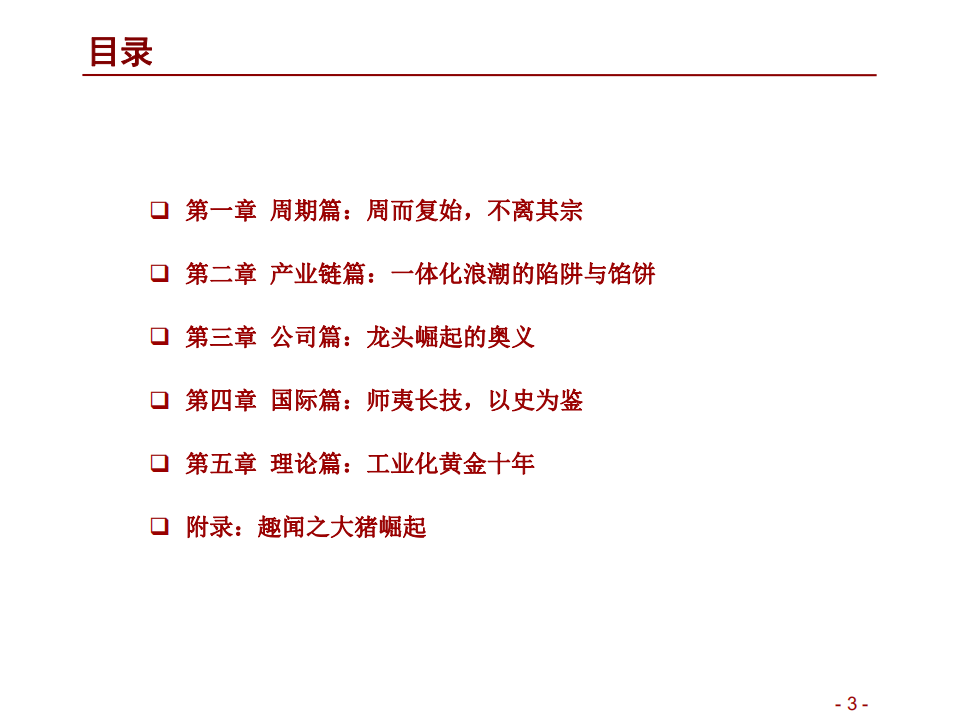 目录

❑ 第一章 周期篇：周而复始，不离其宗

❑ 第二章 产业链篇：一体化浪潮的陷阱与馅饼

❑ 第三章 公司篇：龙头崛起的奥义

❑ 第四章 国际篇：师夷长技，以史为鉴

❑ 第五章 理论篇：工业化黄金十年

❑ 附录：趣闻之大猪崛起

- 3 -